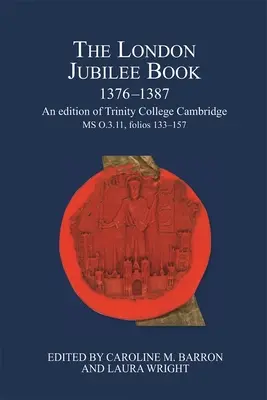 THE LONDON JUBILEE BOOK

1376–1387

An edition of Trinity College Cambridge
MS O.3.11, folios 133–157

EDITED BY CAROLINE M. BARRON AND LAURA WRIGHT